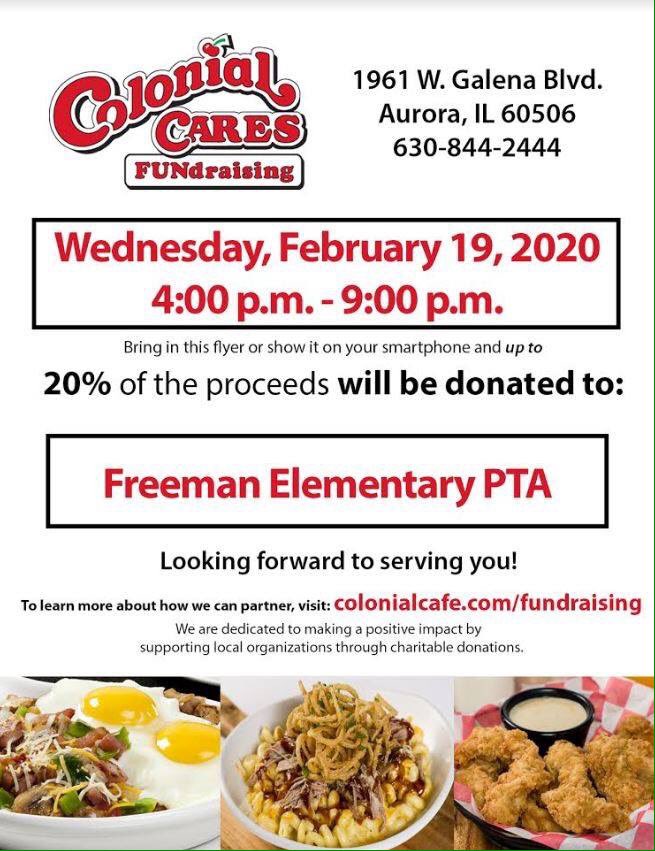 Colonial CARES FUNdraising

1961 W. Galena Blvd.
Aurora, IL 60506
630-844-2444

Wednesday, February 19, 2020
4:00 p.m. - 9:00 p.m.

Bring in this flyer or show it on your smartphone and up to

20% of the proceeds will be donated to:

Freeman Elementary PTA

Looking forward to serving you!

To learn more about how we can partner, visit: colonialcafe.com/fundraising

We are dedicated to making a positive impact by supporting local organizations through charitable donations.